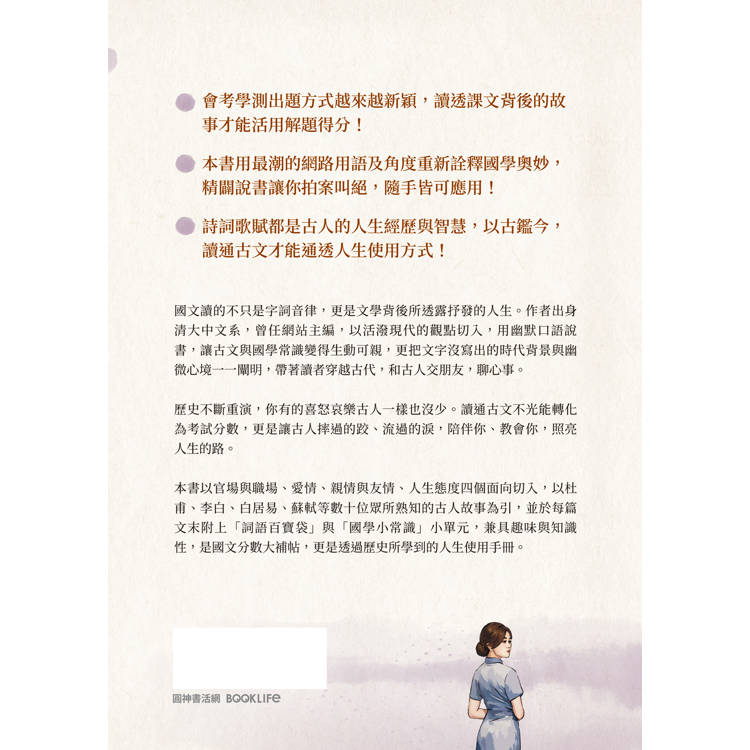 會考學測出題方式越來越新穎，讀透課文背後的故事才能活用解題得分！

本書用最潮的網路用語及角度重新詮釋國學奧妙，精闢說書讓你拍案叫絕，隨手皆可應用！

詩詞歌賦都是古人的人生經歷與智慧，以古鑑今，讀通古文才能通透人生使用方式！

國文讀的不只是字詞音律，更是文學背後所透露抒發的人生。作者出身清大中文系，曾任網站主編，以活潑現代的觀點切入，用幽默口語說書，讓古文與國學常識變得生動可親，更把文字沒寫出的時代背景與幽微心境一一闡明，帶著讀者穿越古代，和古人交朋友，聊心事。

歷史不斷重演，你有的喜怒哀樂古人一樣也沒少。讀通古文不光能轉化為考試分數，更是讓古人摔過的跤、流過的淚，陪伴你、教會你，照亮人生的路。

本書以官場與職場、愛情、親情與友情、人生態度四個面向切入，以杜甫、李白、白居易、蘇軾等數十位眾所熟知的古人故事為引，並於每篇文末附上「詞語百寶袋」與「國學小常識」小單元，兼具趣味與知識性，是國文分數大補帖，更是透過歷史所學到的人生使用手冊。

圓神書活網 BOOKLIFE